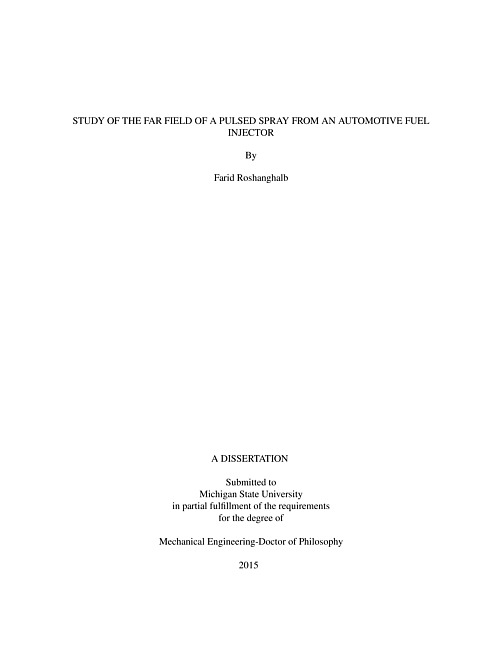 STUDY OF THE FAR FIELD OF A PULSED SPRAY FROM AN AUTOMOTIVE FUEL INJECTOR

By

Farid Roshanghalb

A DISSERTATION

Submitted to
Michigan State University
in partial fulfillment of the requirements
for the degree of

Mechanical Engineering-Doctor of Philosophy

2015